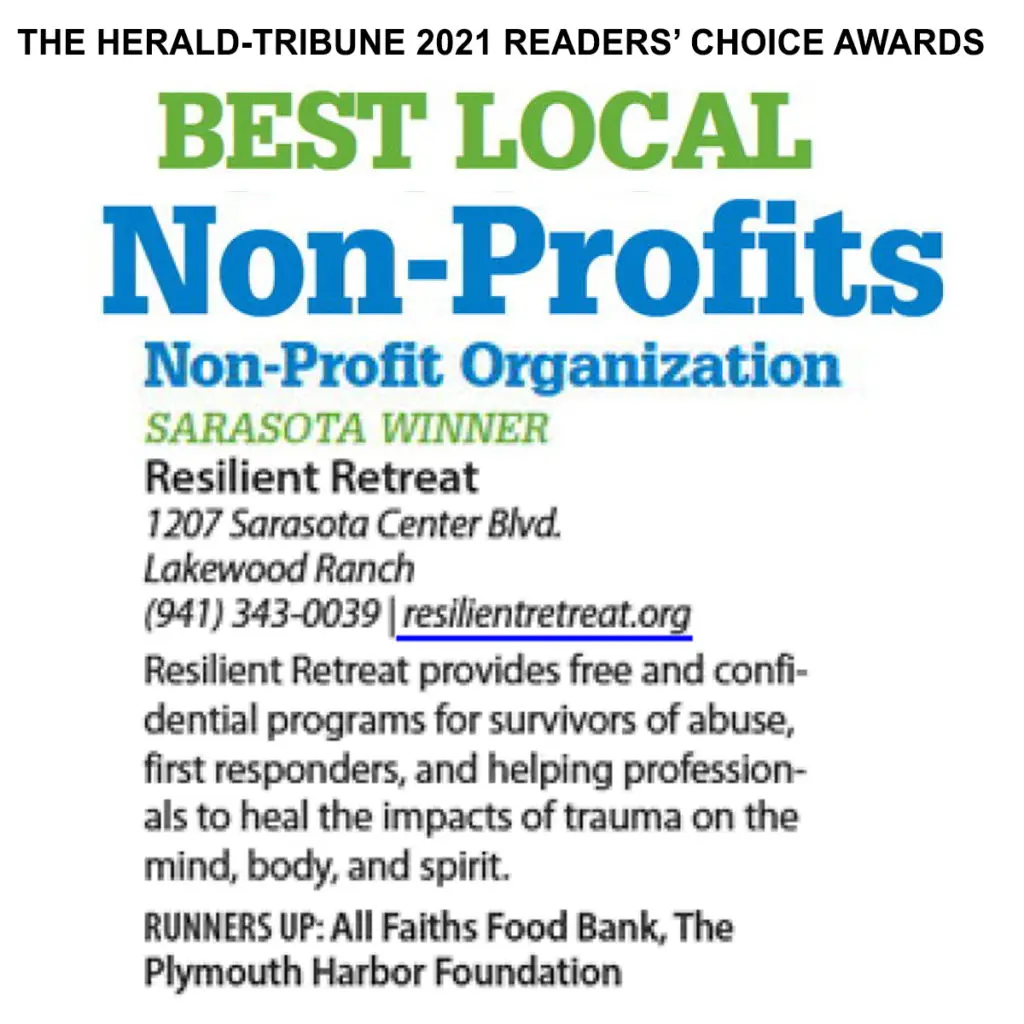 THE HERALD-TRIBUNE 2021 READERS' CHOICE AWARDS

BEST LOCAL

Non-Profits

Non-Profit Organization

SARASOTA WINNER

Resilient Retreat
1207 Sarasota Center Blvd.
Lakewood Ranch
(941) 343-0039 | resilientretreat.org

Resilient Retreat provides free and confidential programs for survivors of abuse, first responders, and helping professionals to heal the impacts of trauma on the mind, body, and spirit.

RUNNERS UP: All Faiths Food Bank, The Plymouth Harbor Foundation